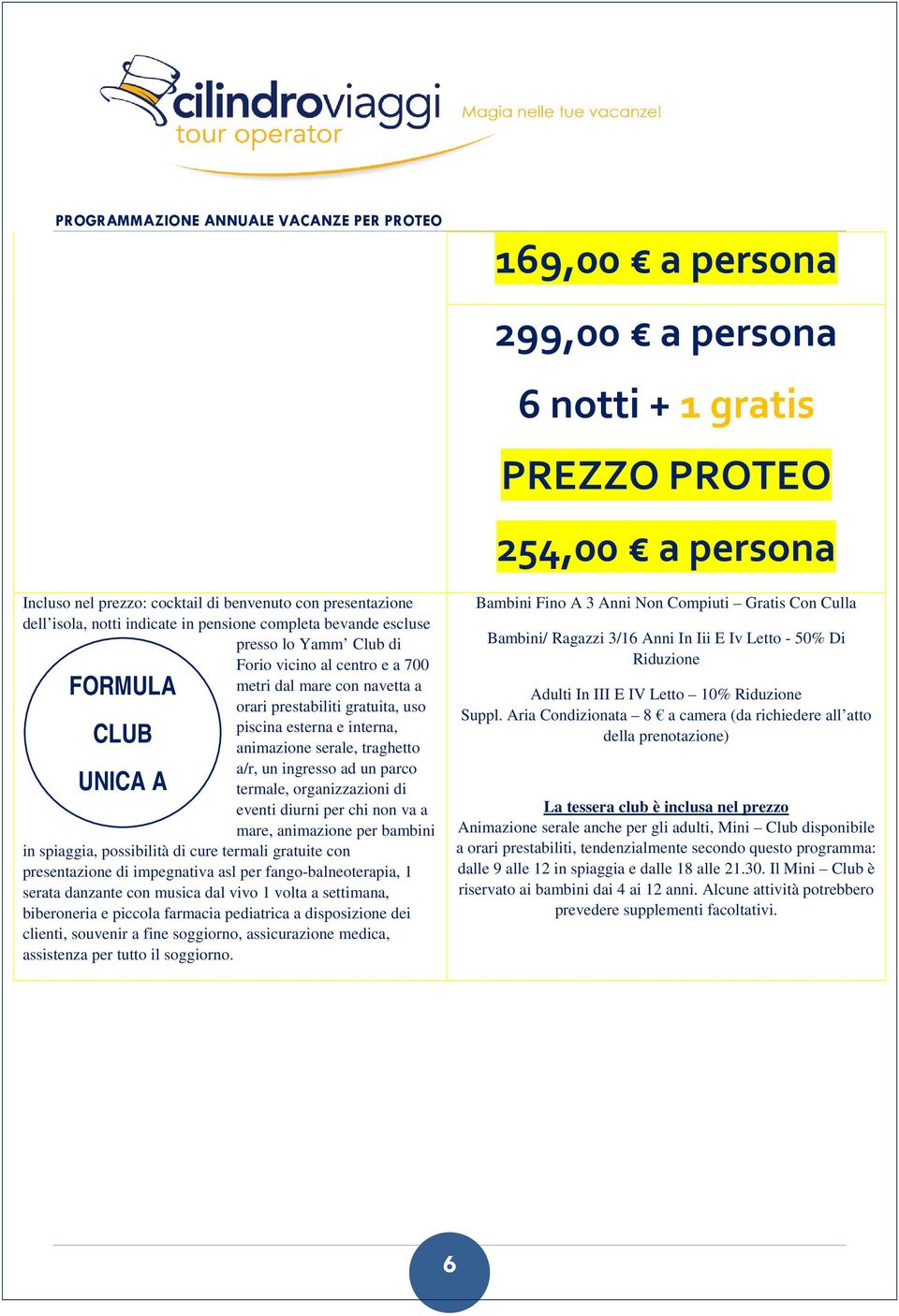 cilindroviaggi
tour operator
Magia nelle tue vacanze!

PROGRAMMAZIONE ANNUALE VACANZE PER PROTEO

169,00 € a persona

299,00 € a persona

6 notti + 1 gratis

PREZZO PROTEO

254,00 € a persona

Incluso nel prezzo: cocktail di benvenuto con presentazione dell'isola, notti indicate in pensione completa bevande escluse presso lo Yamm' Club di Forio vicino al centro e a 700 metri dal mare con navetta a orari prestabiliti gratuita, uso piscina esterna e interna, animazione serale, traghetto a/r, un ingresso ad un parco termale, organizzazioni di eventi diurni per chi non va a mare, animazione per bambini in spiaggia, possibilità di cure termali gratuite con presentazione di impegnativa asl per fango-balneoterapia, 1 serata danzante con musica dal vivo 1 volta a settimana, biberoneria e piccola farmacia pediatrica a disposizione dei clienti, souvenir a fine soggiorno, assicurazione medica, assistenza per tutto il soggiorno.

FORMULA
CLUB
UNICA A

Bambini Fino A 3 Anni Non Compiuti – Gratis Con Culla

Bambini/ Ragazzi 3/16 Anni In Iii E Iv Letto - 50% Di Riduzione

Adulti In III E IV Letto – 10% Riduzione
Suppl. Aria Condizionata – 8 € a camera (da richiedere all'atto della prenotazione)

La tessera club è inclusa nel prezzo
Animazione serale anche per gli adulti, Mini – Club disponibile a orari prestabiliti, tendenzialmente secondo questo programma: dalle 9 alle 12 in spiaggia e dalle 18 alle 21.30. Il Mini – Club è riservato ai bambini dai 4 ai 12 anni. Alcune attività potrebbero prevedere supplementi facoltativi.

6